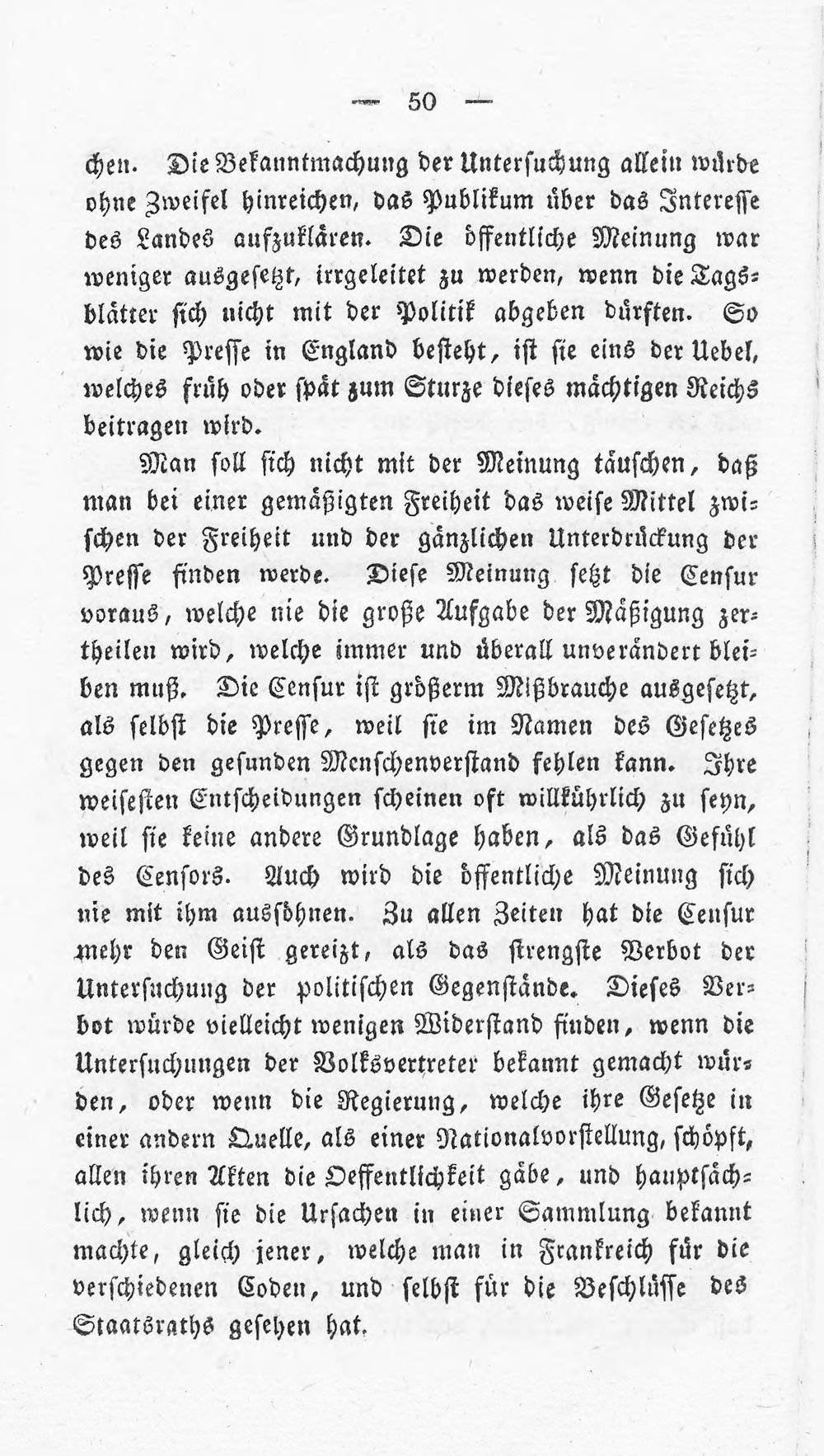 — 50 —

chen. Die Bekanntmachung der Untersuchung allein würde ohne Zweifel hinreichen, das Publikum über das Interesse des Landes aufzuklären. Die öffentliche Meinung war weniger ausgesetzt, irrgeleitet zu werden, wenn die Tagsblätter sich nicht mit der Politik abgeben dürften. So wie die Presse in England besteht, ist sie eins der Uebel, welches früh oder spät zum Sturze dieses mächtigen Reichs beitragen wird.

Man soll sich nicht mit der Meinung täuschen, daß man bei einer gemäßigten Freiheit das weise Mittel zwischen der Freiheit und der gänzlichen Unterdrückung der Presse finden werde. Diese Meinung setzt die Censur voraus, welche nie die große Aufgabe der Mäßigung zertheilen wird, welche immer und überall unverändert bleiben muß. Die Censur ist größerm Mißbrauche ausgesetzt, als selbst die Presse, weil sie im Namen des Gesetzes gegen den gesunden Menschenverstand fehlen kann. Ihre weisesten Entscheidungen scheinen oft willkührlich zu seyn, weil sie keine andere Grundlage haben, als das Gefühl des Censors. Auch wird die öffentliche Meinung sich nie mit ihm aussöhnen. Zu allen Zeiten hat die Censur mehr den Geist gereizt, als das strengste Verbot der Untersuchung der politischen Gegenstände. Dieses Verbot würde vielleicht wenigen Widerstand finden, wenn die Untersuchungen der Volksvertreter bekannt gemacht würden, oder wenn die Regierung, welche ihre Gesetze in einer andern Quelle, als einer Nationalvorstellung, schöpft, allen ihren Akten die Oeffentlichkeit gäbe, und hauptsächlich, wenn sie die Ursachen in einer Sammlung bekannt machte, gleich jener, welche man in Frankreich für die verschiedenen Coden, und selbst für die Beschlüsse des Staatsraths gesehen hat.